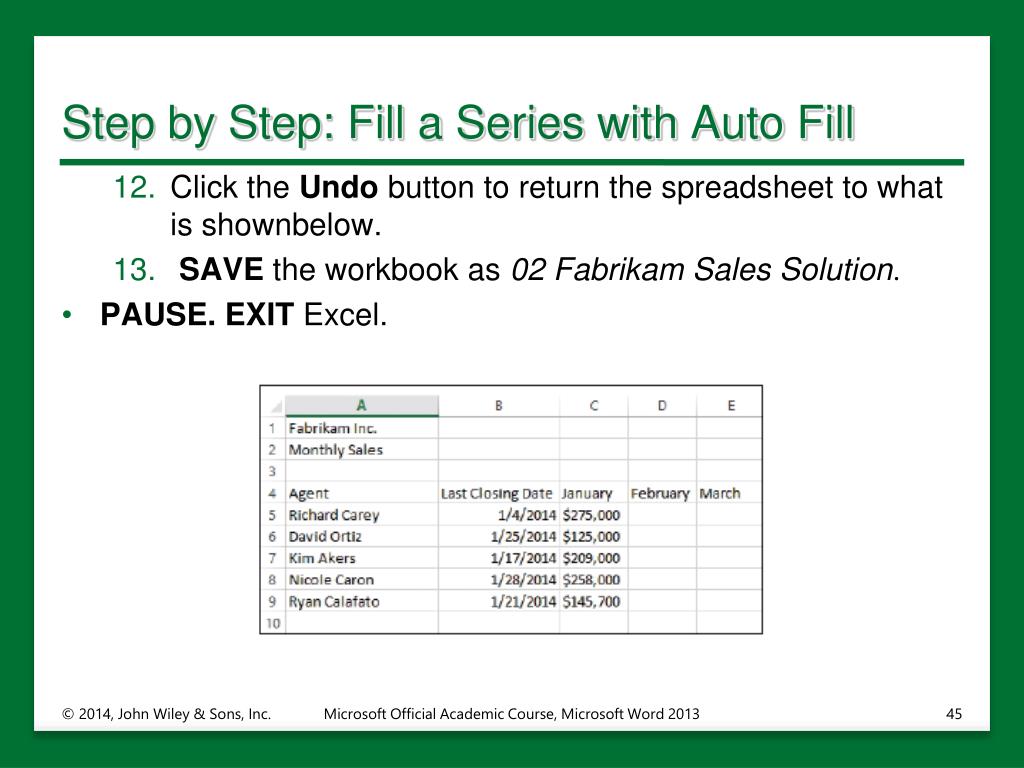 Step by Step: Fill a Series with Auto Fill

12. Click the **Undo** button to return the spreadsheet to what is shownbelow.

13. **SAVE** the workbook as *02 Fabrikam Sales Solution*.

• **PAUSE. EXIT** Excel.

| | A | B | C | D | E |
|---|---|---|---|---|---|
| 1 | Fabrikam Inc. | | | | |
| 2 | Monthly Sales | | | | |
| 3 | | | | | |
| 4 | Agent | Last Closing Date | January | February | March |
| 5 | Richard Carey | 1/4/2014 | $275,000 | | |
| 6 | David Ortiz | 1/25/2014 | $125,000 | | |
| 7 | Kim Akers | 1/17/2014 | $209,000 | | |
| 8 | Nicole Caron | 1/28/2014 | $258,000 | | |
| 9 | Ryan Calafato | 1/21/2014 | $145,700 | | |
| 10 | | | | | |

© 2014, John Wiley & Sons, Inc.   Microsoft Official Academic Course, Microsoft Word 2013   45